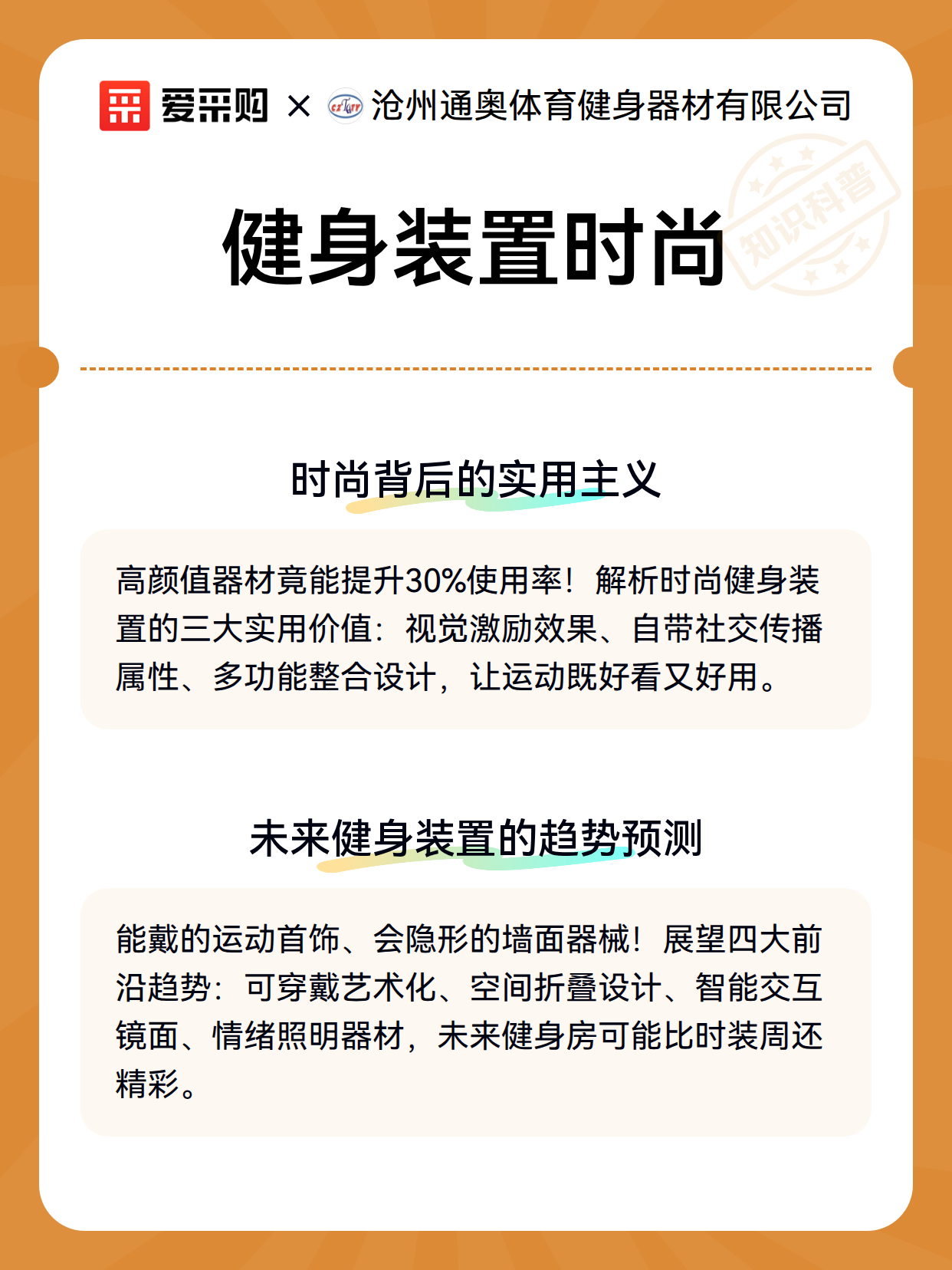 爱采购 × 沧州通奥体育健身器材有限公司

知识科普

健身装置时尚

时尚背后的实用主义

高颜值器材竟能提升30%使用率！解析时尚健身装置的三大实用价值：视觉激励效果、自带社交传播属性、多功能整合设计，让运动既好看又好用。

未来健身装置的趋势预测

能戴的运动首饰、会隐形的墙面器械！展望四大前沿趋势：可穿戴艺术化、空间折叠设计、智能交互镜面、情绪照明器材，未来健身房可能比时装周还精彩。